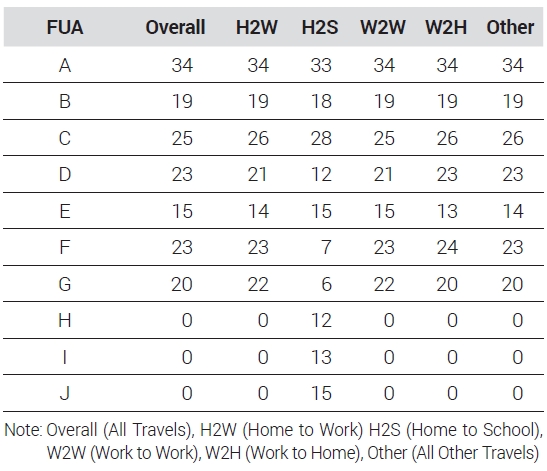 | FUA | Overall | H2W | H2S | W2W | W2H | Other |
|---|---|---|---|---|---|---|
| A | 34 | 34 | 33 | 34 | 34 | 34 |
| B | 19 | 19 | 18 | 19 | 19 | 19 |
| C | 25 | 26 | 28 | 25 | 26 | 26 |
| D | 23 | 21 | 12 | 21 | 23 | 23 |
| E | 15 | 14 | 15 | 15 | 13 | 14 |
| F | 23 | 23 | 7 | 23 | 24 | 23 |
| G | 20 | 22 | 6 | 22 | 20 | 20 |
| H | 0 | 0 | 12 | 0 | 0 | 0 |
| I | 0 | 0 | 13 | 0 | 0 | 0 |
| J | 0 | 0 | 15 | 0 | 0 | 0 |

Note: Overall (All Travels), H2W (Home to Work) H2S (Home to School), W2W (Work to Work), W2H (Work to Home), Other (All Other Travels)